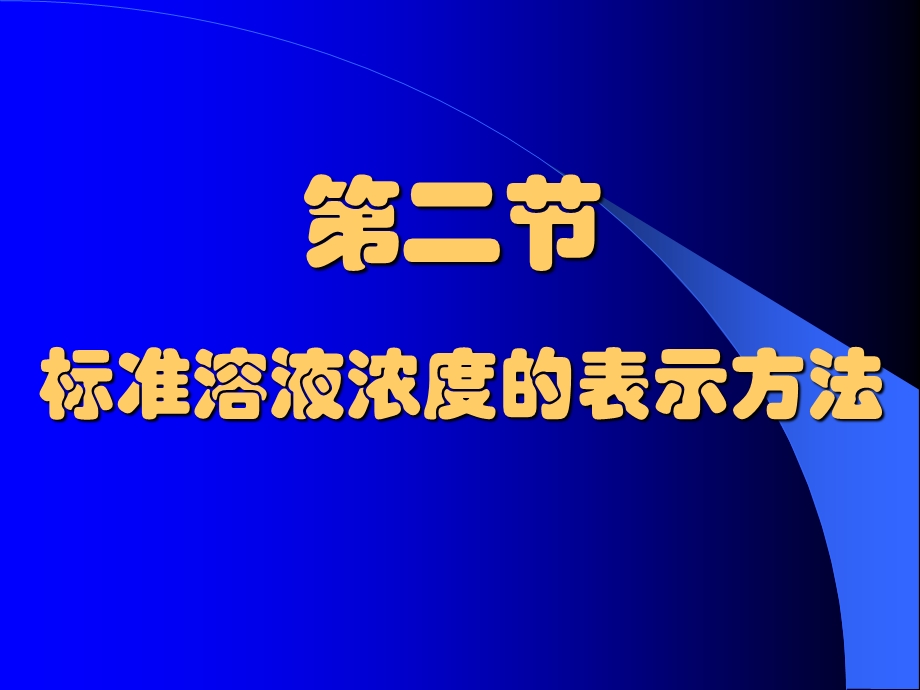 第二节

标准溶液浓度的表示方法